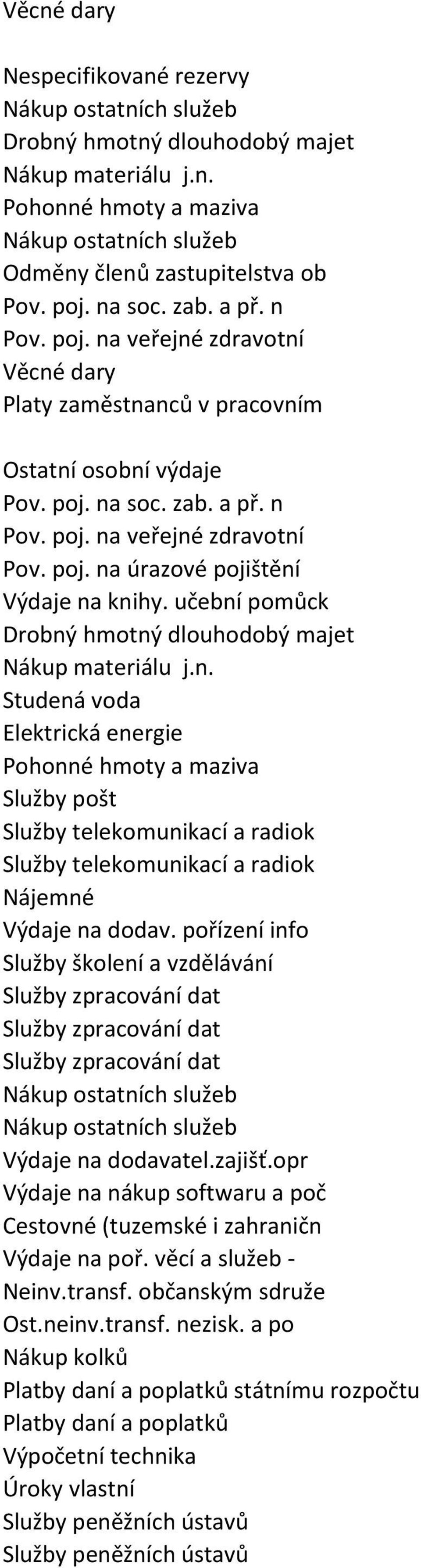 Věcné dary

Nespecifikované rezervy
Nákup ostatních služeb
Drobný hmotný dlouhodobý majet
Nákup materiálu j.n.
Pohonné hmoty a maziva
Nákup ostatních služeb
Odměny členů zastupitelstva ob
Pov. poj. na soc. zab. a př. n
Pov. poj. na veřejné zdravotní
Věcné dary
Platy zaměstnanců v pracovním

Ostatní osobní výdaje
Pov. poj. na soc. zab. a př. n
Pov. poj. na veřejné zdravotní
Pov. poj. na úrazové pojištění
Výdaje na knihy. učební pomůck
Drobný hmotný dlouhodobý majet
Nákup materiálu j.n.
Studená voda
Elektrická energie
Pohonné hmoty a maziva
Služby pošt
Služby telekomunikací a radiok
Služby telekomunikací a radiok
Nájemné
Výdaje na dodav. pořízení info
Služby školení a vzdělávání
Služby zpracování dat
Služby zpracování dat
Služby zpracování dat
Nákup ostatních služeb
Nákup ostatních služeb
Výdaje na dodavatel.zajišť.opr
Výdaje na nákup softwaru a poč
Cestovné (tuzemské i zahraničn
Výdaje na poř. věcí a služeb -
Neinv.transf. občanským sdruže
Ost.neinv.transf. nezisk. a po
Nákup kolků
Platby daní a poplatků státnímu rozpočtu
Platby daní a poplatků
Výpočetní technika
Úroky vlastní
Služby peněžních ústavů
Služby peněžních ústavů